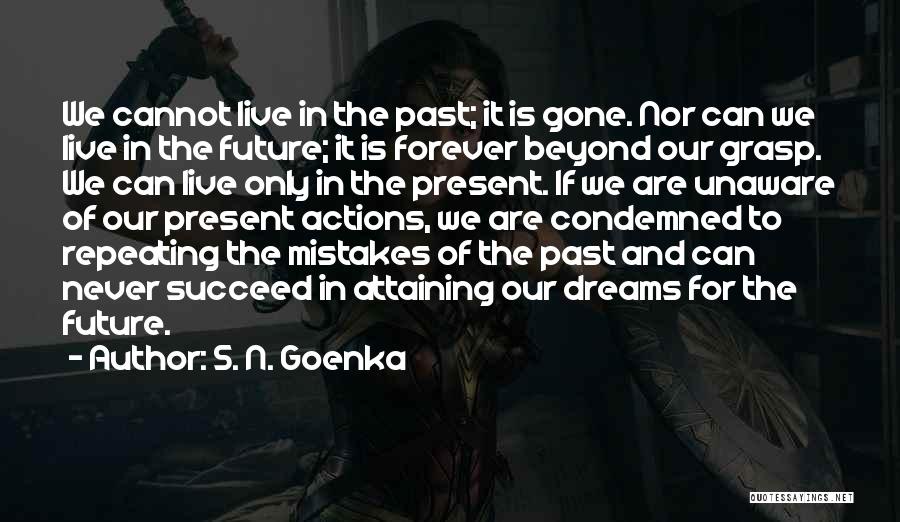 We cannot live in the past; it is gone. Nor can we live in the future; it is forever beyond our grasp. We can live only in the present. If we are unaware of our present actions, we are condemned to repeating the mistakes of the past and can never succeed in attaining our dreams for the future.

- Author: S. N. Goenka

QUOTESSAYINGS.NET